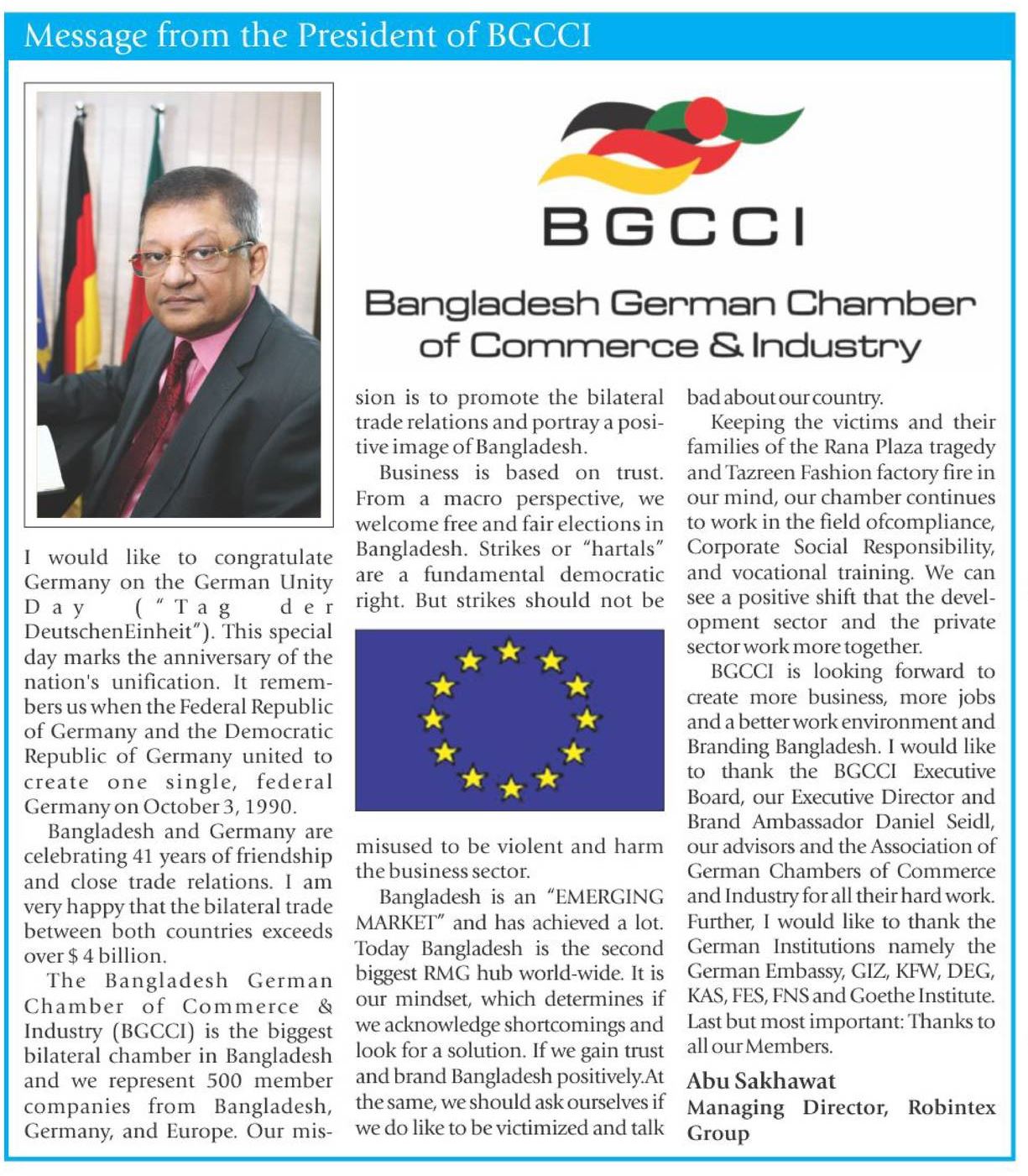 Message from the President of BGCCI

BGCCI

Bangladesh German Chamber of Commerce & Industry

I would like to congratulate Germany on the German Unity Day ("Tag der DeutschenEinheit"). This special day marks the anniversary of the nation's unification. It remembers us when the Federal Republic of Germany and the Democratic Republic of Germany united to create one single, federal Germany on October 3, 1990.

Bangladesh and Germany are celebrating 41 years of friendship and close trade relations. I am very happy that the bilateral trade between both countries exceeds over $ 4 billion.

The Bangladesh German Chamber of Commerce & Industry (BGCCI) is the biggest bilateral chamber in Bangladesh and we represent 500 member companies from Bangladesh, Germany, and Europe. Our mission is to promote the bilateral trade relations and portray a positive image of Bangladesh.

Business is based on trust. From a macro perspective, we welcome free and fair elections in Bangladesh. Strikes or "hartals" are a fundamental democratic right. But strikes should not be misused to be violent and harm the business sector.

Bangladesh is an "EMERGING MARKET" and has achieved a lot. Today Bangladesh is the second biggest RMG hub world-wide. It is our mindset, which determines if we acknowledge shortcomings and look for a solution. If we gain trust and brand Bangladesh positively.At the same, we should ask ourselves if we do like to be victimized and talk bad about our country.

Keeping the victims and their families of the Rana Plaza tragedy and Tazreen Fashion factory fire in our mind, our chamber continues to work in the field ofcompliance, Corporate Social Responsibility, and vocational training. We can see a positive shift that the development sector and the private sector work more together.

BGCCI is looking forward to create more business, more jobs and a better work environment and Branding Bangladesh. I would like to thank the BGCCI Executive Board, our Executive Director and Brand Ambassador Daniel Seidl, our advisors and the Association of German Chambers of Commerce and Industry for all their hard work. Further, I would like to thank the German Institutions namely the German Embassy, GIZ, KFW, DEG, KAS, FES, FNS and Goethe Institute. Last but most important: Thanks to all our Members.

Abu Sakhawat
Managing Director, Robintex Group